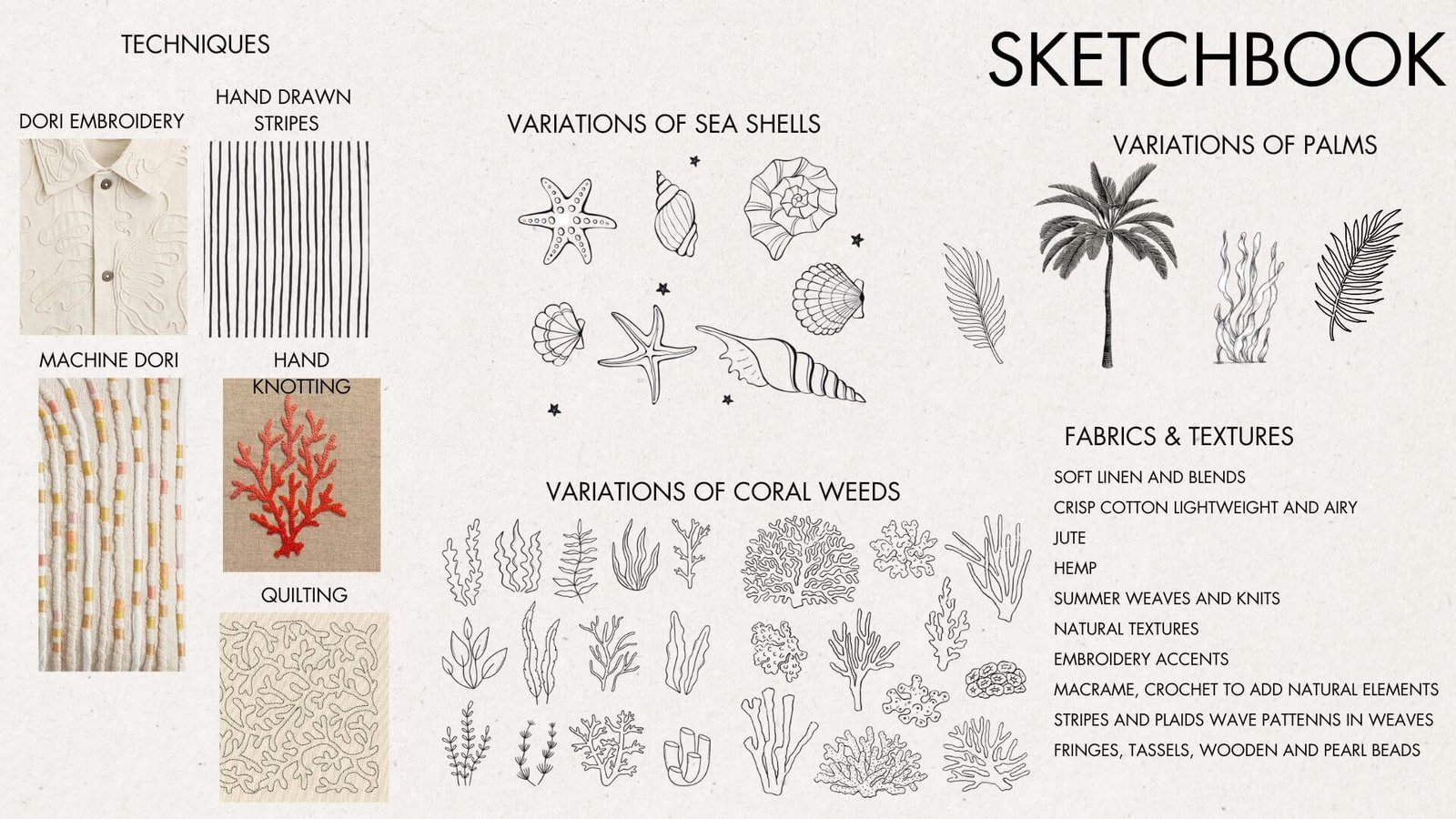 SKETCHBOOK

TECHNIQUES

DORI EMBROIDERY

HAND DRAWN STRIPES

MACHINE DORI

HAND KNOTTING

QUILTING

VARIATIONS OF SEA SHELLS

VARIATIONS OF CORAL WEEDS

VARIATIONS OF PALMS

FABRICS & TEXTURES

SOFT LINEN AND BLENDS
CRISP COTTON LIGHTWEIGHT AND AIRY
JUTE
HEMP
SUMMER WEAVES AND KNITS
NATURAL TEXTURES
EMBROIDERY ACCENTS
MACRAME, CROCHET TO ADD NATURAL ELEMENTS
STRIPES AND PLAIDS WAVE PATTENNS IN WEAVES
FRINGES, TASSELS, WOODEN AND PEARL BEADS